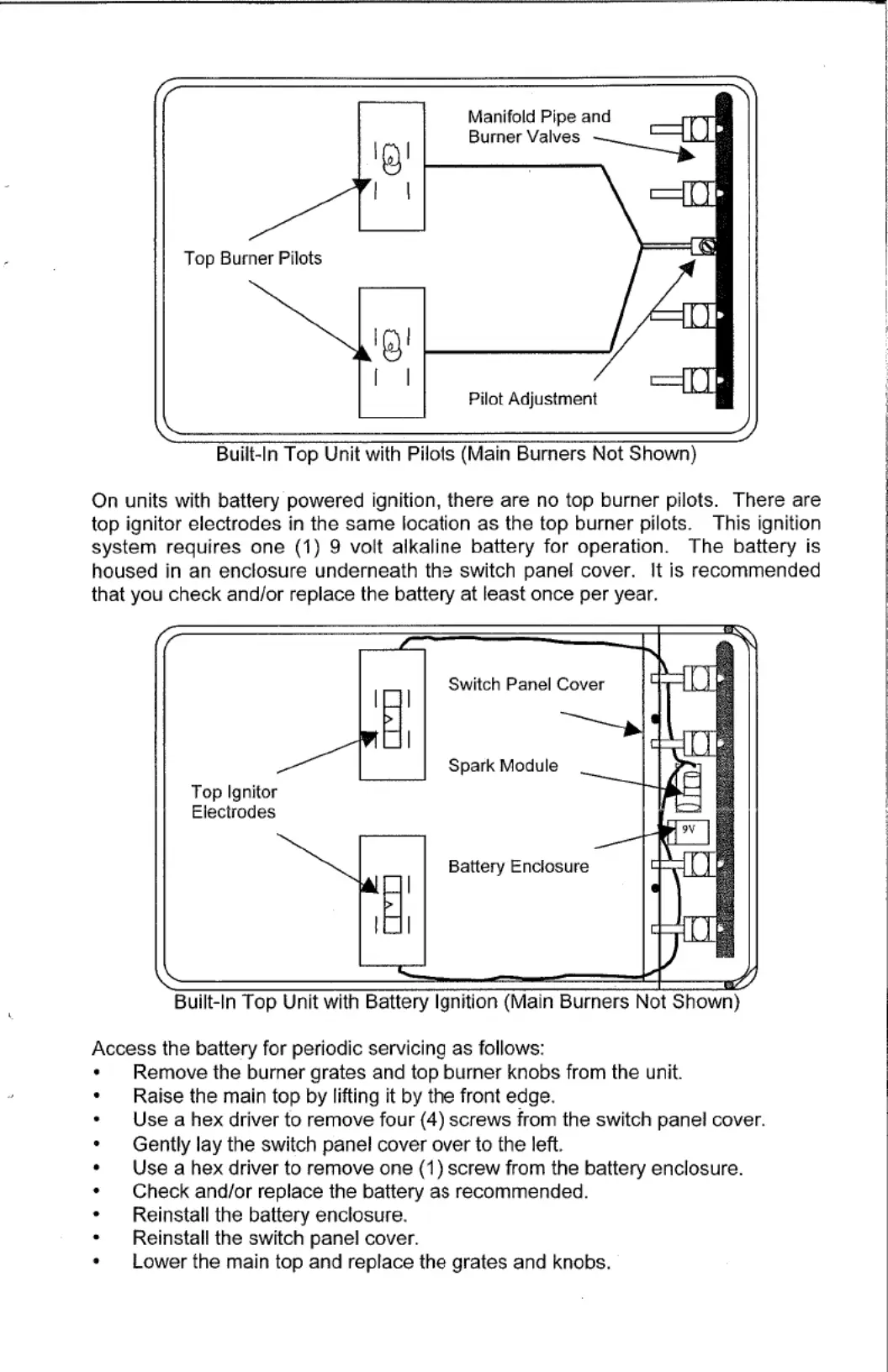 Manifold Pipe and Burner Valves

Top Burner Pilots

Pilot Adjustment

Built-In Top Unit with Pilots (Main Burners Not Shown)

On units with battery powered ignition, there are no top burner pilots. There are top ignitor electrodes in the same location as the top burner pilots. This ignition system requires one (1) 9 volt alkaline battery for operation. The battery is housed in an enclosure underneath the switch panel cover. It is recommended that you check and/or replace the battery at least once per year.

Switch Panel Cover

Spark Module

Top Ignitor Electrodes

9V

Battery Enclosure

Built-In Top Unit with Battery Ignition (Main Burners Not Shown)

Access the battery for periodic servicing as follows:
• Remove the burner grates and top burner knobs from the unit.
• Raise the main top by lifting it by the front edge.
• Use a hex driver to remove four (4) screws from the switch panel cover.
• Gently lay the switch panel cover over to the left.
• Use a hex driver to remove one (1) screw from the battery enclosure.
• Check and/or replace the battery as recommended.
• Reinstall the battery enclosure.
• Reinstall the switch panel cover.
• Lower the main top and replace the grates and knobs.